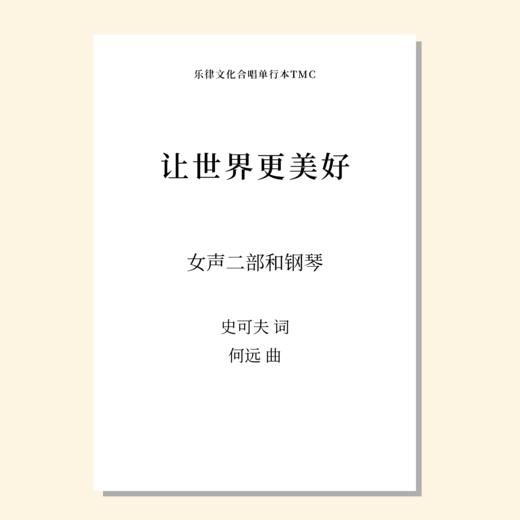 乐律文化合唱单行本TMC

让世界更美好

女声二部和钢琴

史可夫 词
何远 曲